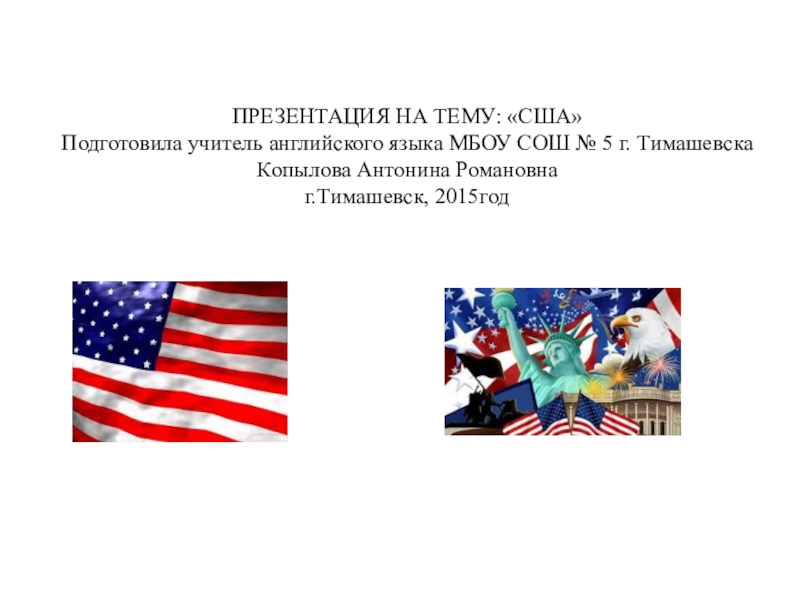 ПРЕЗЕНТАЦИЯ НА ТЕМУ: «США»
Подготовила учитель английского языка МБОУ СОШ № 5 г. Тимашевска
Копылова Антонина Романовна
г.Тимашевск, 2015год